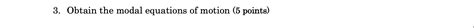 3. Obtain the modal equations of motion (5 points)